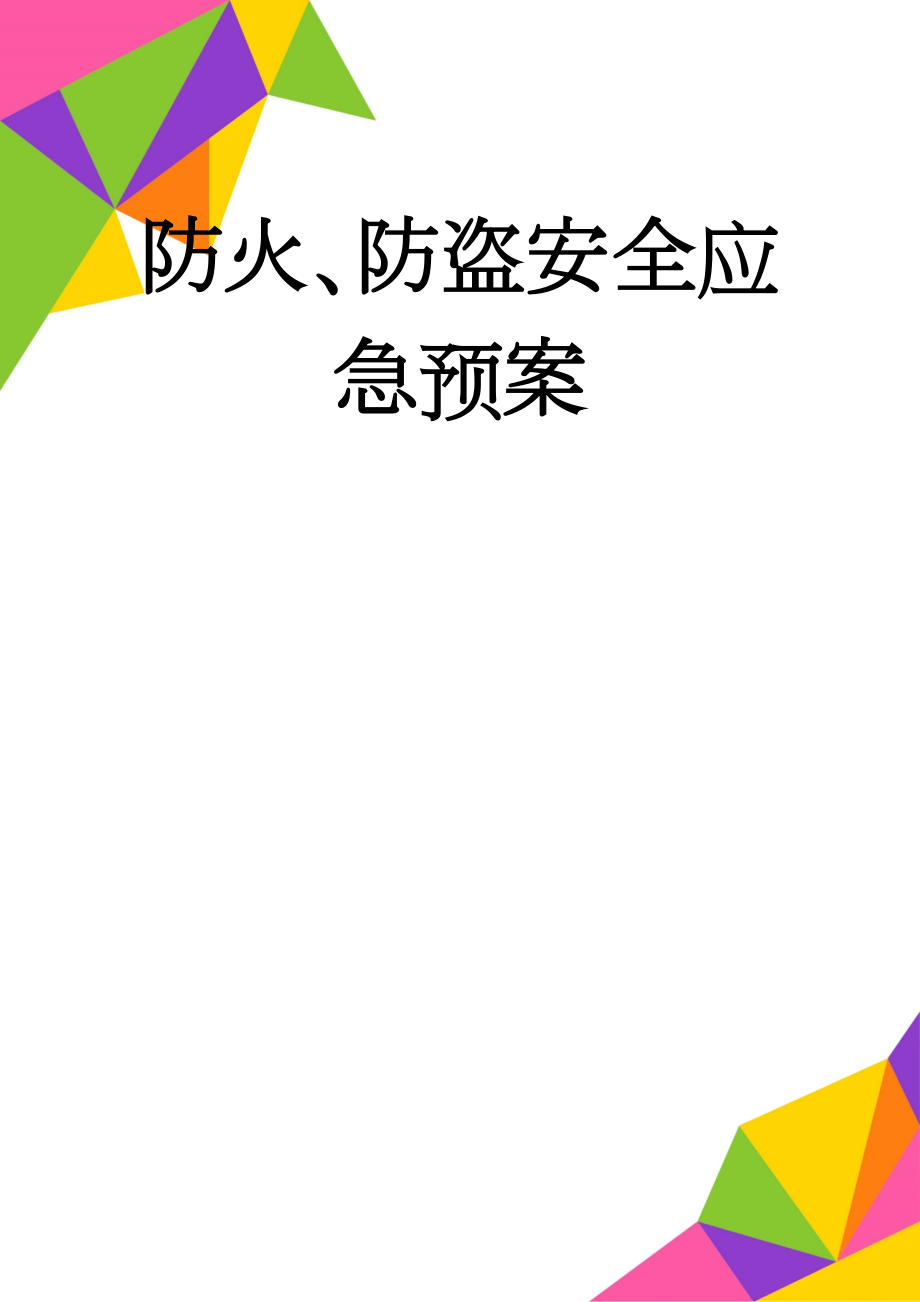 防火、防盗安全应急预案